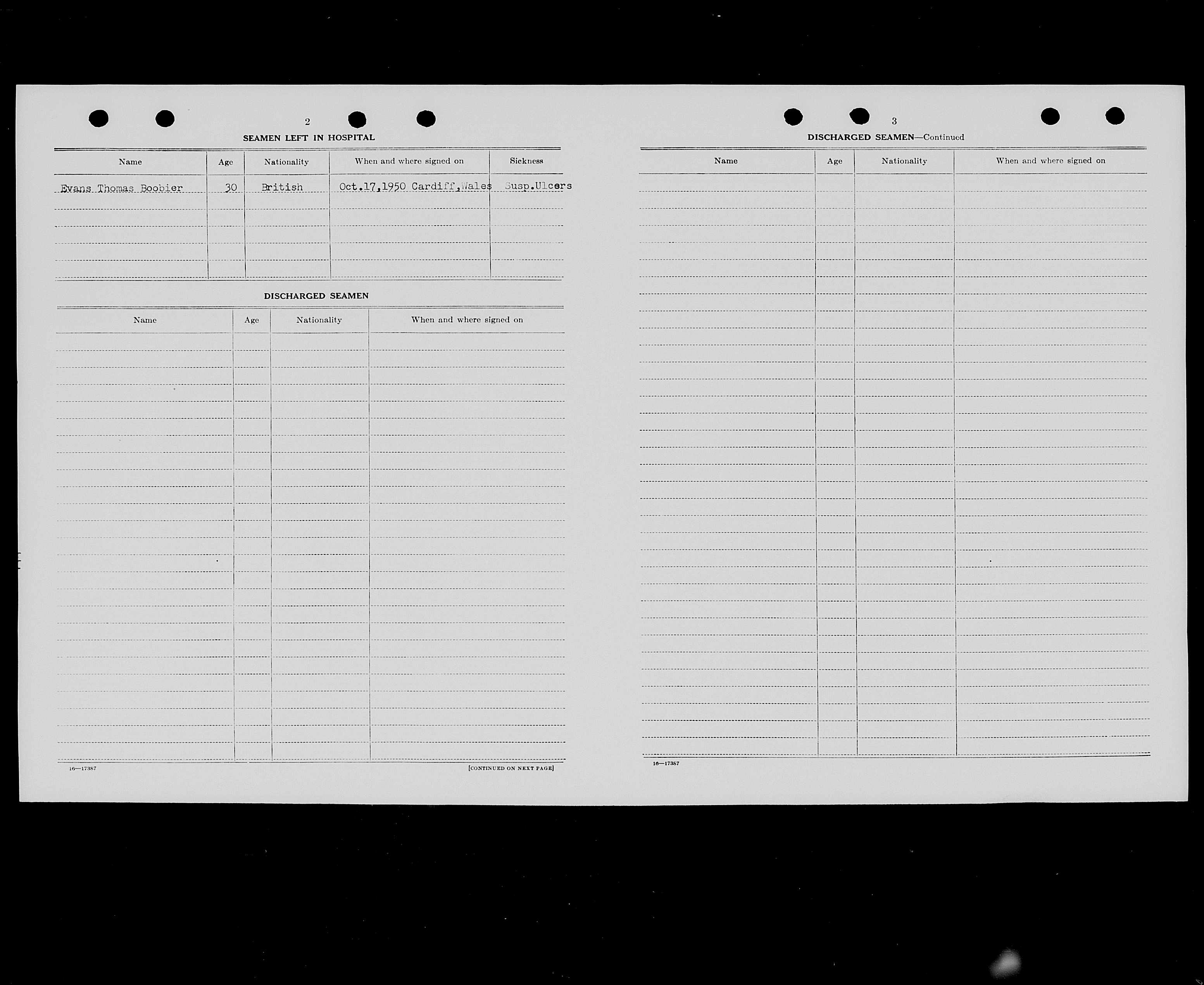 2

SEAMEN LEFT IN HOSPITAL

| Name | Age | Nationality | When and where signed on | Sickness |
|---|---|---|---|---|
| Evans Thomas Boobier | 30 | British | Oct.17,1950 Cardiff,Wales | Susp.Ulcers |

DISCHARGED SEAMEN

| Name | Age | Nationality | When and where signed on |
|---|---|---|---|

16—17387

[CONTINUED ON NEXT PAGE]

3

DISCHARGED SEAMEN—Continued

| Name | Age | Nationality | When and where signed on |
|---|---|---|---|

16—17387